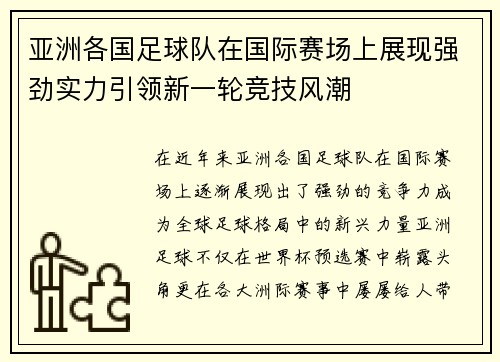 亚洲各国足球队在国际赛场上展现强劲实力引领新一轮竞技风潮

在近年来亚洲各国足球队在国际赛场上逐渐展现出了强劲的竞争力成为全球足球格局中的新兴力量亚洲足球不仅在世界杯预选赛中崭露头角更在各大洲际赛事中屡屡给人带